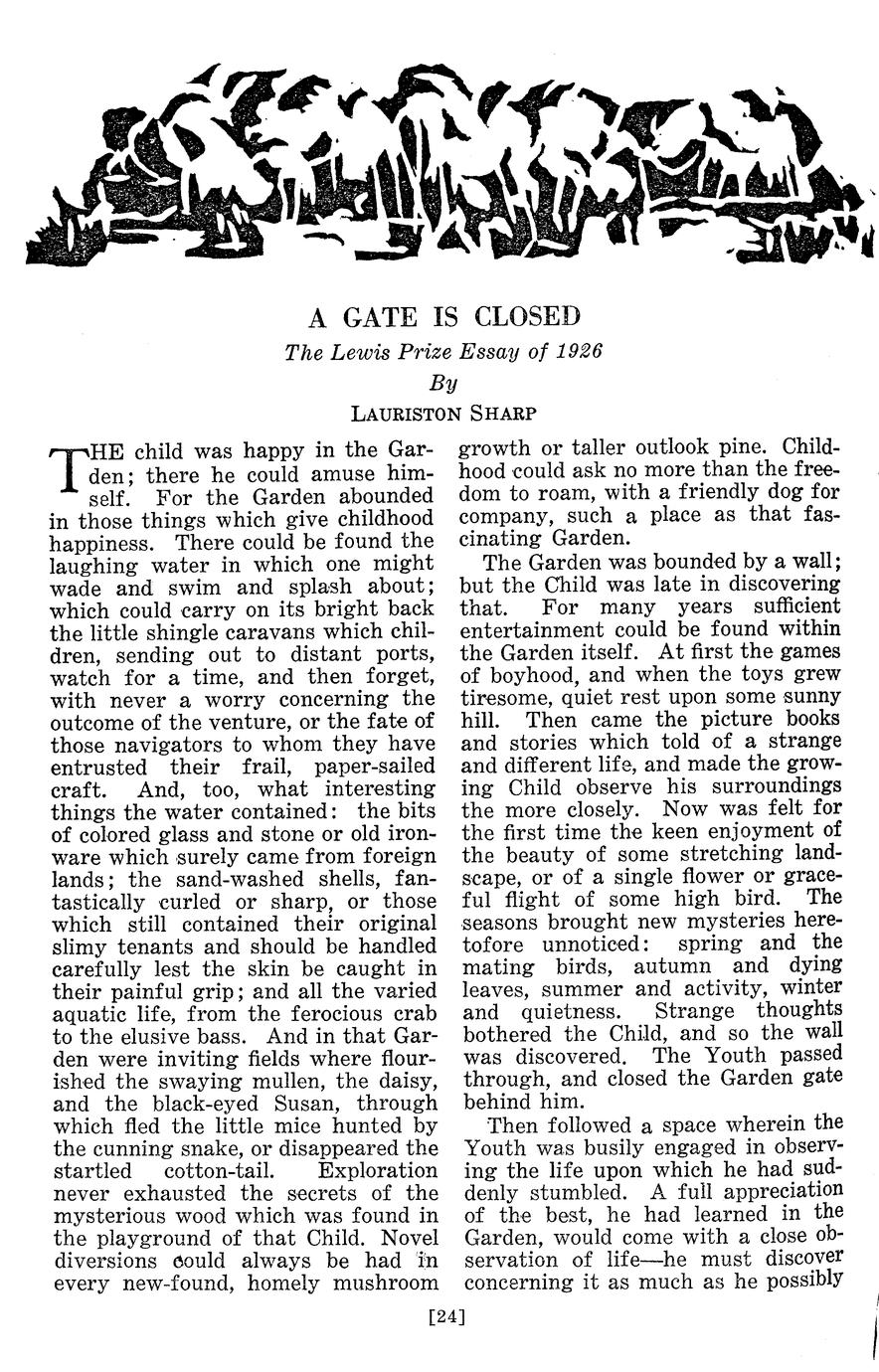 A GATE IS CLOSED

The Lewis Prize Essay of 1926

By

LAURISTON SHARP

THE child was happy in the Garden; there he could amuse himself. For the Garden abounded in those things which give childhood happiness. There could be found the laughing water in which one might wade and swim and splash about; which could carry on its bright back the little shingle caravans which children, sending out to distant ports, watch for a time, and then forget, with never a worry concerning the outcome of the venture, or the fate of those navigators to whom they have entrusted their frail, paper-sailed craft. And, too, what interesting things the water contained: the bits of colored glass and stone or old ironware which surely came from foreign lands; the sand-washed shells, fantastically curled or sharp, or those which still contained their original slimy tenants and should be handled carefully lest the skin be caught in their painful grip; and all the varied aquatic life, from the ferocious crab to the elusive bass. And in that Garden were inviting fields where flourished the swaying mullen, the daisy, and the black-eyed Susan, through which fled the little mice hunted by the cunning snake, or disappeared the startled cotton-tail. Exploration never exhausted the secrets of the mysterious wood which was found in the playground of that Child. Novel diversions could always be had in every new-found, homely mushroom growth or taller outlook pine. Childhood could ask no more than the freedom to roam, with a friendly dog for company, such a place as that fascinating Garden.

The Garden was bounded by a wall; but the Child was late in discovering that. For many years sufficient entertainment could be found within the Garden itself. At first the games of boyhood, and when the toys grew tiresome, quiet rest upon some sunny hill. Then came the picture books and stories which told of a strange and different life, and made the growing Child observe his surroundings the more closely. Now was felt for the first time the keen enjoyment of the beauty of some stretching landscape, or of a single flower or graceful flight of some high bird. The seasons brought new mysteries heretofore unnoticed: spring and the mating birds, autumn and dying leaves, summer and activity, winter and quietness. Strange thoughts bothered the Child, and so the wall was discovered. The Youth passed through, and closed the Garden gate behind him.

Then followed a space wherein the Youth was busily engaged in observing the life upon which he had suddenly stumbled. A full appreciation of the best, he had learned in the Garden, would come with a close observation of life—he must discover concerning it as much as he possibly

[24]